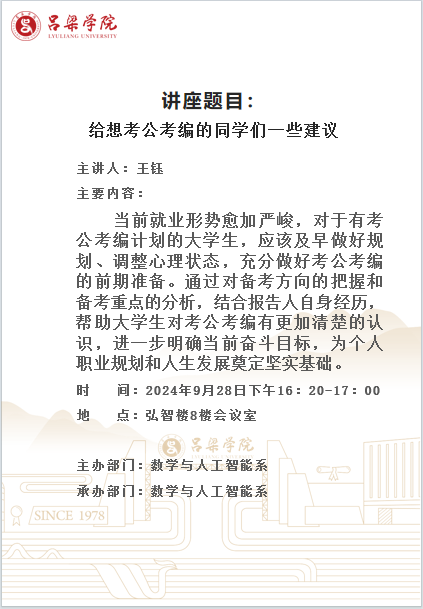 吕梁学院
LYULIANG UNIVERSITY

讲座题目：

给想考公考编的同学们一些建议

主讲人：王钰

主要内容：

当前就业形势愈加严峻，对于有考公考编计划的大学生，应该及早做好规划、调整心理状态，充分做好考公考编的前期准备。通过对备考方向的把握和备考重点的分析，结合报告人自身经历，帮助大学生对考公考编有更加清楚的认识，进一步明确当前奋斗目标，为个人职业规划和人生发展奠定坚实基础。

时　间：2024年9月28日下午16：20-17：00

地　点：弘智楼8楼会议室

吕梁学院
LYULIANG UNIVERSITY

主办部门：数学与人工智能系

承办部门：数学与人工智能系

SINCE 1978